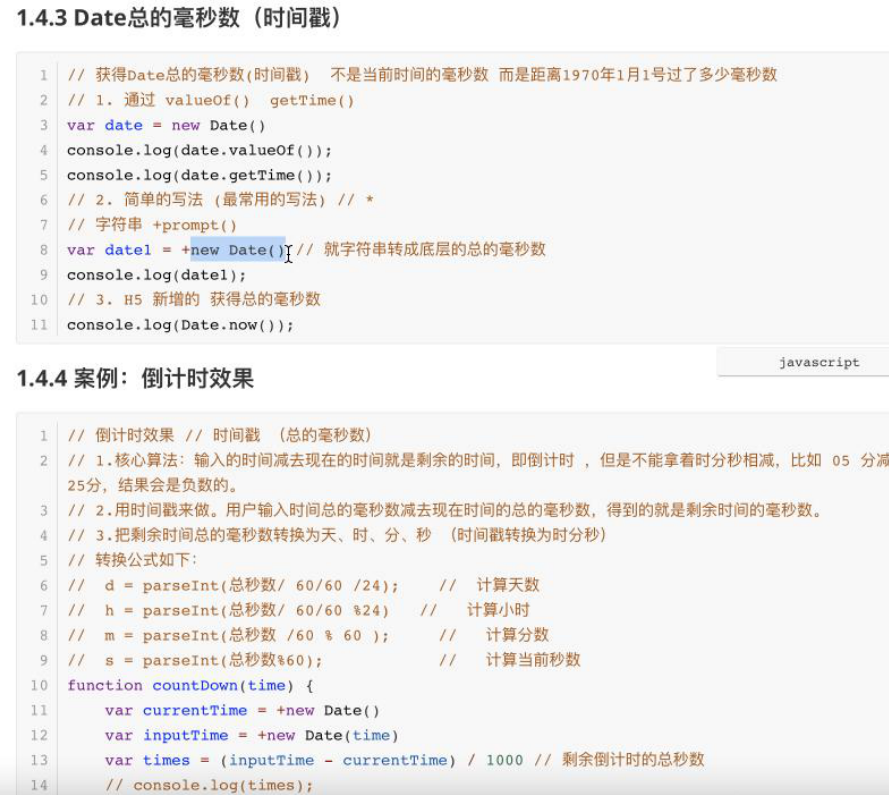 1.4.3 Date总的毫秒数（时间戳）

1 // 获得Date总的毫秒数(时间戳) 不是当前时间的毫秒数 而是距离1970年1月1号过了多少毫秒数
2 // 1. 通过 valueOf() getTime()
3 var date = new Date()
4 console.log(date.valueOf());
5 console.log(date.getTime());
6 // 2. 简单的写法 (最常用的写法) // *
7 // 字符串 +prompt()
8 var date1 = +new Date() // 就字符串转成底层的总的毫秒数
9 console.log(date1);
10 // 3. H5 新增的 获得总的毫秒数
11 console.log(Date.now());

javascript

1.4.4 案例：倒计时效果

1 // 倒计时效果 // 时间戳 (总的毫秒数)
2 // 1.核心算法：输入的时间减去现在的时间就是剩余的时间，即倒计时 ，但是不能拿着时分秒相减，比如 05 分减 25分，结果会是负数的。
3 // 2.用时间戳来做。用户输入时间总的毫秒数减去现在时间的总的毫秒数，得到的就是剩余时间的毫秒数。
4 // 3.把剩余时间总的毫秒数转换为天、时、分、秒 (时间戳转换为时分秒)
5 // 转换公式如下:
6 // d = parseInt(总秒数/ 60/60 /24); // 计算天数
7 // h = parseInt(总秒数/ 60/60 %24) // 计算小时
8 // m = parseInt(总秒数 /60 % 60 ); // 计算分数
9 // s = parseInt(总秒数%60); // 计算当前秒数
10 function countDown(time) {
11 var currentTime = +new Date()
12 var inputTime = +new Date(time)
13 var times = (inputTime - currentTime) / 1000 // 剩余倒计时的总秒数
14 // console.log(times);